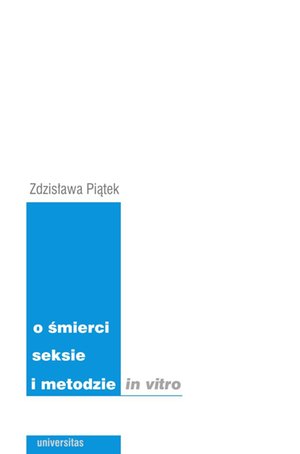 Zdzisława Piątek

o śmierci
seksie
i metodzie in vitro

universitas